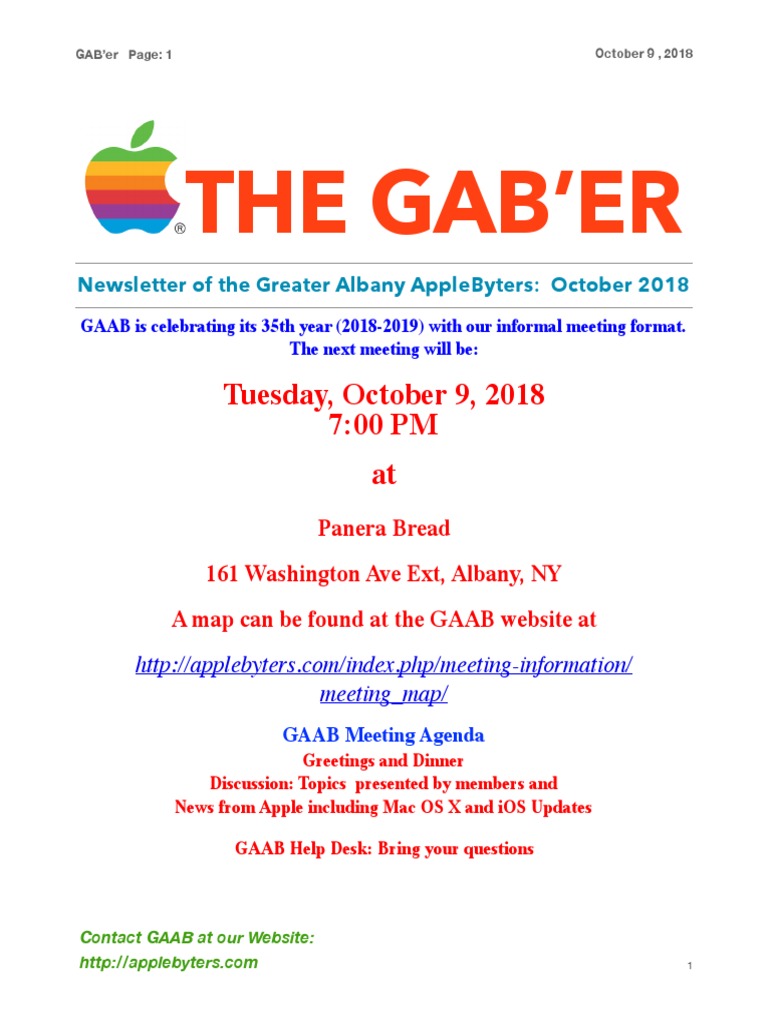 GAB'er Page: 1

October 9 , 2018

® THE GAB'ER

Newsletter of the Greater Albany AppleByters: October 2018

GAAB is celebrating its 35th year (2018-2019) with our informal meeting format. The next meeting will be:

Tuesday, October 9, 2018
7:00 PM

at

Panera Bread

161 Washington Ave Ext, Albany, NY

A map can be found at the GAAB website at

http://applebyters.com/index.php/meeting-information/meeting_map/

GAAB Meeting Agenda

Greetings and Dinner
Discussion: Topics presented by members and
News from Apple including Mac OS X and iOS Updates

GAAB Help Desk: Bring your questions

Contact GAAB at our Website:
http://applebyters.com

1